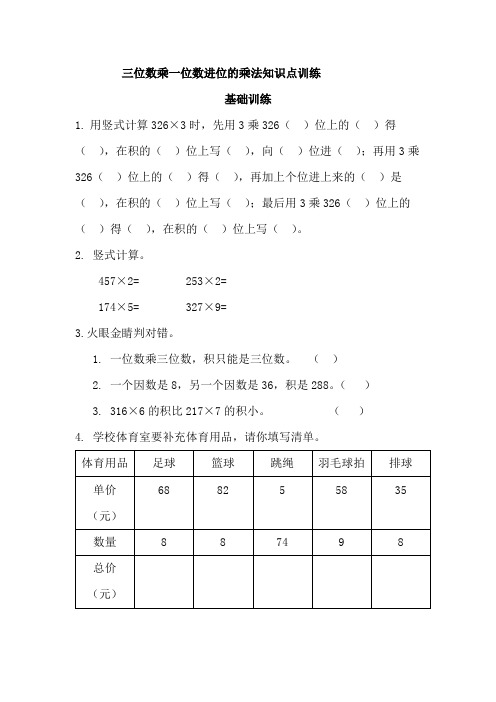 三位数乘一位数进位的乘法知识点训练

基础训练

1. 用竖式计算 326×3 时，先用 3 乘 326（ ）位上的（ ）得（ ），在积的（ ）位上写（ ），向（ ）位进（ ）；再用 3 乘 326（ ）位上的（ ）得（ ），再加上个位进上来的（ ）是（ ），在积的（ ）位上写（ ）；最后用 3 乘 326（ ）位上的（ ）得（ ），在积的（ ）位上写（ ）。

2. 竖式计算。

457×2=　　　253×2=

174×5=　　　327×9=

3. 火眼金睛判对错。

1. 一位数乘三位数，积只能是三位数。（ ）

2. 一个因数是 8，另一个因数是 36，积是 288。（ ）

3. 316×6 的积比 217×7 的积小。（ ）

4. 学校体育室要补充体育用品，请你填写清单。

| 体育用品 | 足球 | 篮球 | 跳绳 | 羽毛球拍 | 排球 |
|---|---|---|---|---|---|
| 单价（元） | 68 | 82 | 5 | 58 | 35 |
| 数量 | 8 | 8 | 74 | 9 | 8 |
| 总价（元） | | | | | |